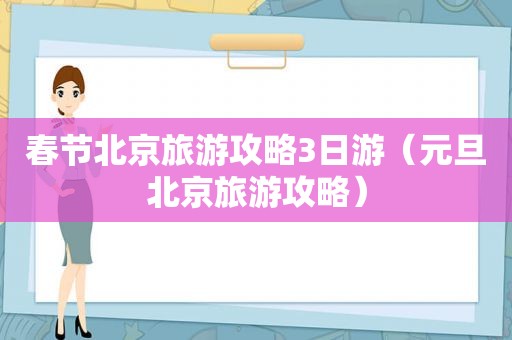 春节北京旅游攻略3日游（元旦北京旅游攻略）